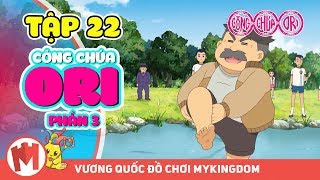 TẬP 22

CÔNG CHÚA ORI

PHẦN 3

CÔNG CHÚA ORI

M

VƯƠNG QUỐC ĐỒ CHƠI MYKINGDOM